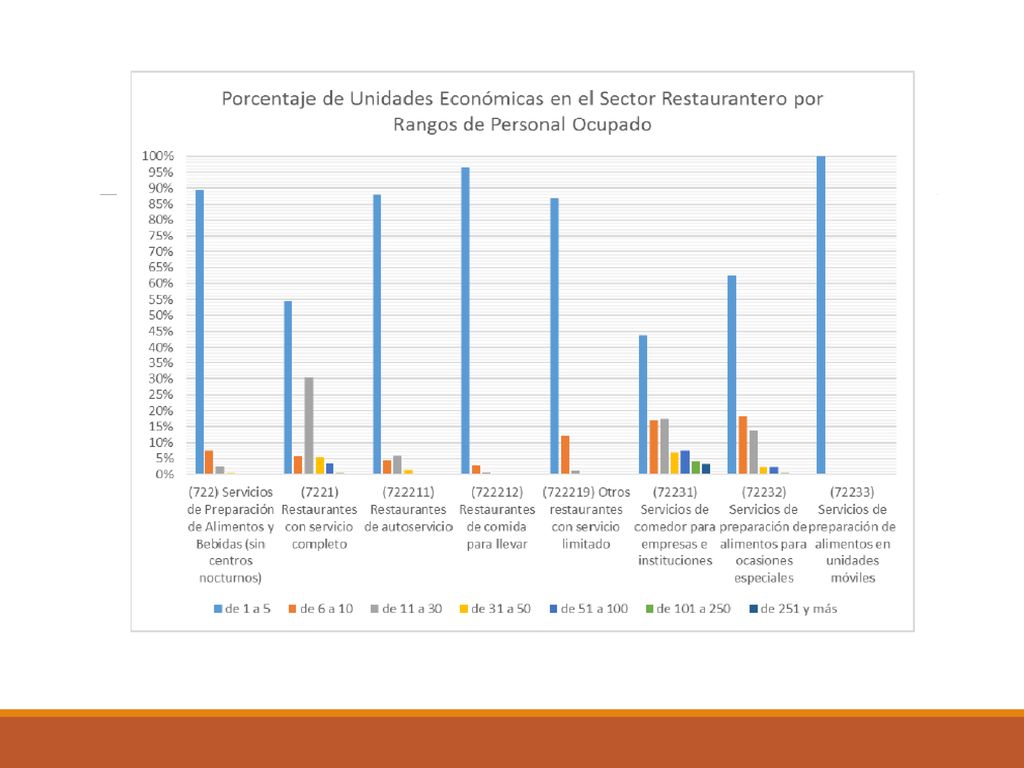 Porcentaje de Unidades Económicas en el Sector Restaurantero por Rangos de Personal Ocupado

100%
95%
90%
85%
80%
75%
70%
65%
60%
55%
50%
45%
40%
35%
30%
25%
20%
15%
10%
5%
0%

(722) Servicios de Preparación de Alimentos y Bebidas (sin centros nocturnos)

(7221) Restaurantes con servicio completo

(722211) Restaurantes de autoservicio

(722212) Restaurantes de comida para llevar

(722219) Otros restaurantes con servicio limitado

(72231) Servicios de comedor para empresas e instituciones

(72232) Servicios de preparación de alimentos para ocasiones especiales

(72233) Servicios de preparación de alimentos en unidades móviles

de 1 a 5
de 6 a 10
de 11 a 30
de 31 a 50
de 51 a 100
de 101 a 250
de 251 y más